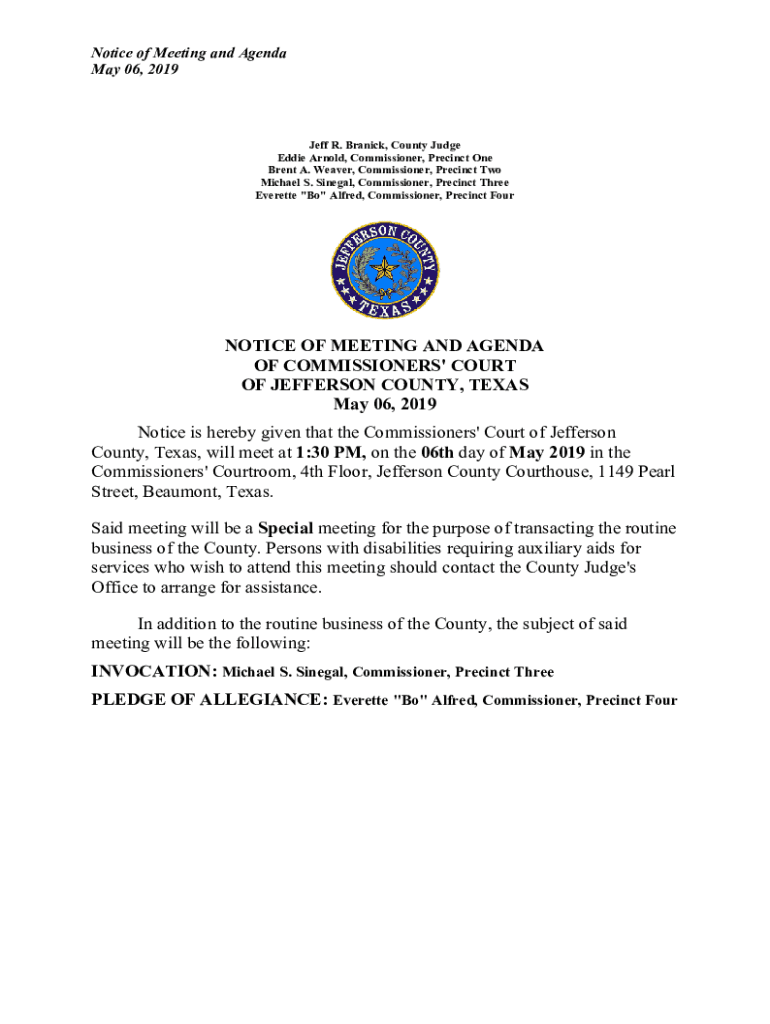 Notice of Meeting and Agenda
May 06, 2019

Jeff R. Branick, County Judge
Eddie Arnold, Commissioner, Precinct One
Brent A. Weaver, Commissioner, Precinct Two
Michael S. Sinegal, Commissioner, Precinct Three
Everette "Bo" Alfred, Commissioner, Precinct Four

JEFFERSON COUNTY
TEXAS

NOTICE OF MEETING AND AGENDA
OF COMMISSIONERS' COURT
OF JEFFERSON COUNTY, TEXAS
May 06, 2019

Notice is hereby given that the Commissioners' Court of Jefferson County, Texas, will meet at 1:30 PM, on the 06th day of May 2019 in the Commissioners' Courtroom, 4th Floor, Jefferson County Courthouse, 1149 Pearl Street, Beaumont, Texas.

Said meeting will be a Special meeting for the purpose of transacting the routine business of the County. Persons with disabilities requiring auxiliary aids for services who wish to attend this meeting should contact the County Judge's Office to arrange for assistance.

In addition to the routine business of the County, the subject of said meeting will be the following:

INVOCATION: Michael S. Sinegal, Commissioner, Precinct Three

PLEDGE OF ALLEGIANCE: Everette "Bo" Alfred, Commissioner, Precinct Four